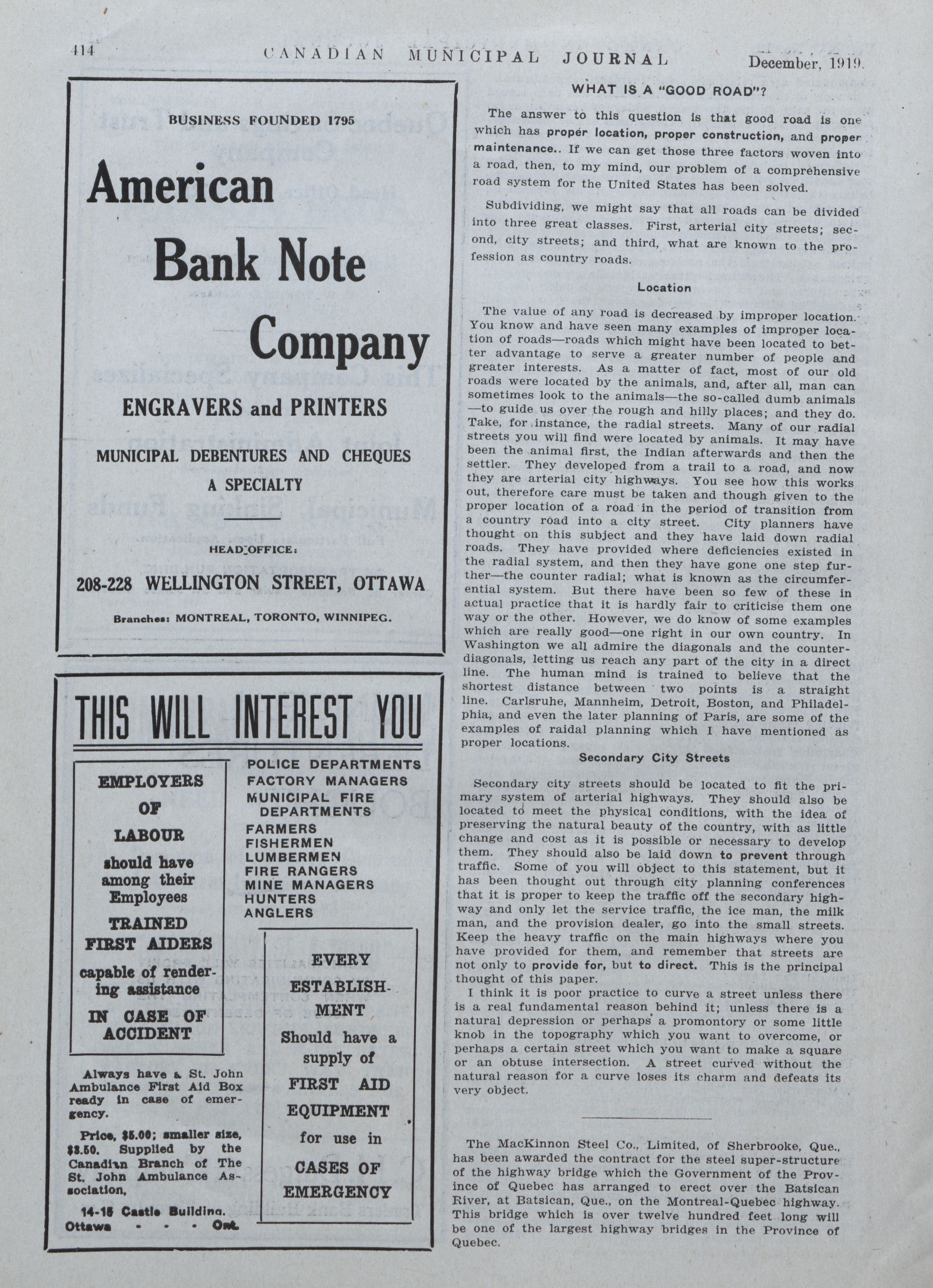 414 CANADIAN MUNICIPAL JOURNAL December, 1919.

BUSINESS FOUNDED 1795

American Bank Note Company

ENGRAVERS and PRINTERS

MUNICIPAL DEBENTURES AND CHEQUES A SPECIALTY

HEAD OFFICE:

208-228 WELLINGTON STREET, OTTAWA

Branches: MONTREAL, TORONTO, WINNIPEG.

THIS WILL INTEREST YOU

EMPLOYERS OF LABOUR should have among their Employees TRAINED FIRST AIDERS capable of rendering assistance IN CASE OF ACCIDENT

POLICE DEPARTMENTS
FACTORY MANAGERS
MUNICIPAL FIRE DEPARTMENTS
FARMERS
FISHERMEN
LUMBERMEN
FIRE RANGERS
MINE MANAGERS
HUNTERS
ANGLERS

EVERY ESTABLISHMENT Should have a supply of FIRST AID EQUIPMENT for use in CASES OF EMERGENCY

Always have a St. John Ambulance First Aid Box ready in case of emergency.

Price, $5.00; smaller size, $3.50. Supplied by the Canadian Branch of The St. John Ambulance Association,

14-15 Castle Building.
Ottawa - - - Ont.

WHAT IS A "GOOD ROAD"?

The answer to this question is that good road is one which has proper location, proper construction, and proper maintenance.. If we can get those three factors woven into a road, then, to my mind, our problem of a comprehensive road system for the United States has been solved.

Subdividing, we might say that all roads can be divided into three great classes. First, arterial city streets; second, city streets; and third, what are known to the profession as country roads.

Location

The value of any road is decreased by improper location. You know and have seen many examples of improper location of roads—roads which might have been located to better advantage to serve a greater number of people and greater interests. As a matter of fact, most of our old roads were located by the animals, and, after all, man can sometimes look to the animals—the so-called dumb animals—to guide us over the rough and hilly places; and they do. Take, for instance, the radial streets. Many of our radial streets you will find were located by animals. It may have been the animal first, the Indian afterwards and then the settler. They developed from a trail to a road, and now they are arterial city highways. You see how this works out, therefore care must be taken and though given to the proper location of a road in the period of transition from a country road into a city street. City planners have thought on this subject and they have laid down radial roads. They have provided where deficiencies existed in the radial system, and then they have gone one step further—the counter radial; what is known as the circumferential system. But there have been so few of these in actual practice that it is hardly fair to criticise them one way or the other. However, we do know of some examples which are really good—one right in our own country. In Washington we all admire the diagonals and the counter-diagonals, letting us reach any part of the city in a direct line. The human mind is trained to believe that the shortest distance between two points is a straight line. Carlsruhe, Mannheim, Detroit, Boston, and Philadelphia, and even the later planning of Paris, are some of the examples of raidal planning which I have mentioned as proper locations.

Secondary City Streets

Secondary city streets should be located to fit the primary system of arterial highways. They should also be located to meet the physical conditions, with the idea of preserving the natural beauty of the country, with as little change and cost as it is possible or necessary to develop them. They should also be laid down to prevent through traffic. Some of you will object to this statement, but it has been thought out through city planning conferences that it is proper to keep the traffic off the secondary highway and only let the service traffic, the ice man, the milk man, and the provision dealer, go into the small streets. Keep the heavy traffic on the main highways where you have provided for them, and remember that streets are not only to provide for, but to direct. This is the principal thought of this paper.

I think it is poor practice to curve a street unless there is a real fundamental reason behind it; unless there is a natural depression or perhaps a promontory or some little knob in the topography which you want to overcome, or perhaps a certain street which you want to make a square or an obtuse intersection. A street curved without the natural reason for a curve loses its charm and defeats its very object.

The MacKinnon Steel Co., Limited, of Sherbrooke, Que., has been awarded the contract for the steel super-structure of the highway bridge which the Government of the Province of Quebec has arranged to erect over the Batsican River, at Batsican, Que., on the Montreal-Quebec highway. This bridge which is over twelve hundred feet long will be one of the largest highway bridges in the Province of Quebec.